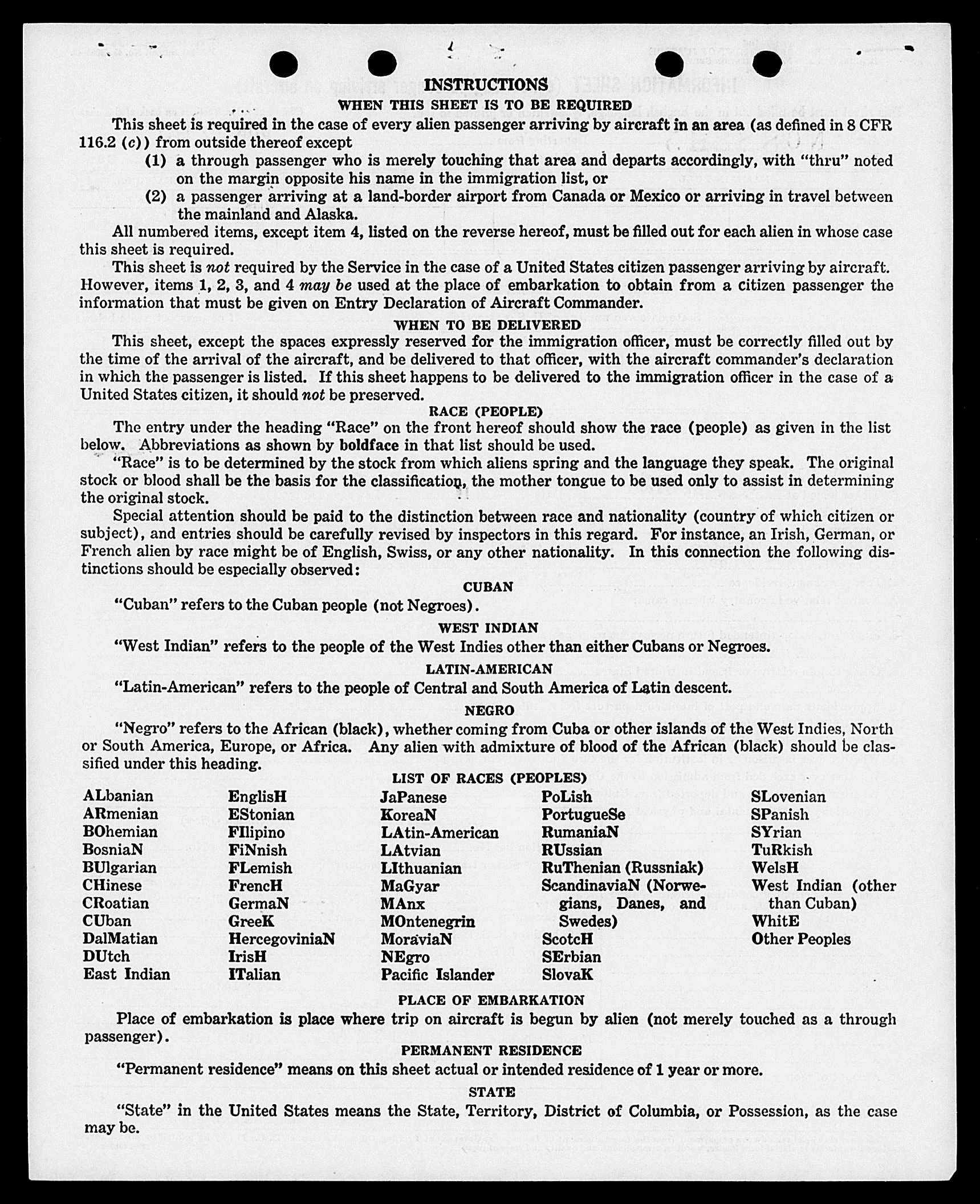 INSTRUCTIONS

WHEN THIS SHEET IS TO BE REQUIRED

This sheet is required in the case of every alien passenger arriving by aircraft in an area (as defined in 8 CFR 116.2 (c)) from outside thereof except

(1) a through passenger who is merely touching that area and departs accordingly, with "thru" noted on the margin opposite his name in the immigration list, or

(2) a passenger arriving at a land-border airport from Canada or Mexico or arriving in travel between the mainland and Alaska.

All numbered items, except item 4, listed on the reverse hereof, must be filled out for each alien in whose case this sheet is required.

This sheet is not required by the Service in the case of a United States citizen passenger arriving by aircraft. However, items 1, 2, 3, and 4 may be used at the place of embarkation to obtain from a citizen passenger the information that must be given on Entry Declaration of Aircraft Commander.

WHEN TO BE DELIVERED

This sheet, except the spaces expressly reserved for the immigration officer, must be correctly filled out by the time of the arrival of the aircraft, and be delivered to that officer, with the aircraft commander's declaration in which the passenger is listed. If this sheet happens to be delivered to the immigration officer in the case of a United States citizen, it should not be preserved.

RACE (PEOPLE)

The entry under the heading "Race" on the front hereof should show the race (people) as given in the list below. Abbreviations as shown by boldface in that list should be used.

"Race" is to be determined by the stock from which aliens spring and the language they speak. The original stock or blood shall be the basis for the classification, the mother tongue to be used only to assist in determining the original stock.

Special attention should be paid to the distinction between race and nationality (country of which citizen or subject), and entries should be carefully revised by inspectors in this regard. For instance, an Irish, German, or French alien by race might be of English, Swiss, or any other nationality. In this connection the following distinctions should be especially observed:

CUBAN

"Cuban" refers to the Cuban people (not Negroes).

WEST INDIAN

"West Indian" refers to the people of the West Indies other than either Cubans or Negroes.

LATIN-AMERICAN

"Latin-American" refers to the people of Central and South America of Latin descent.

NEGRO

"Negro" refers to the African (black), whether coming from Cuba or other islands of the West Indies, North or South America, Europe, or Africa. Any alien with admixture of blood of the African (black) should be classified under this heading.

LIST OF RACES (PEOPLES)

ALbanian
ARmenian
BOhemian
BosniaN
BUlgarian
CHinese
CRoatian
CUban
DalMatian
DUtch
East Indian

EnglisH
EStonian
FIlipino
FiNnish
FLemish
FrencH
GermaN
GreeK
HercegoviniaN
IrisH
ITalian

JaPanese
KoreaN
LAtin-American
LAtvian
LIthuanian
MaGyar
MAnx
MOntenegrin
MoraviaN
NEgro
Pacific Islander

PoLish
PortugueSe
RumaniaN
RUssian
RuThenian (Russniak)
ScandinaviaN (Norwegians, Danes, and Swedes)
ScotcH
SErbian
SlovaK

SLovenian
SPanish
SYrian
TuRkish
WelsH
West Indian (other than Cuban)
WhitE
Other Peoples

PLACE OF EMBARKATION

Place of embarkation is place where trip on aircraft is begun by alien (not merely touched as a through passenger).

PERMANENT RESIDENCE

"Permanent residence" means on this sheet actual or intended residence of 1 year or more.

STATE

"State" in the United States means the State, Territory, District of Columbia, or Possession, as the case may be.